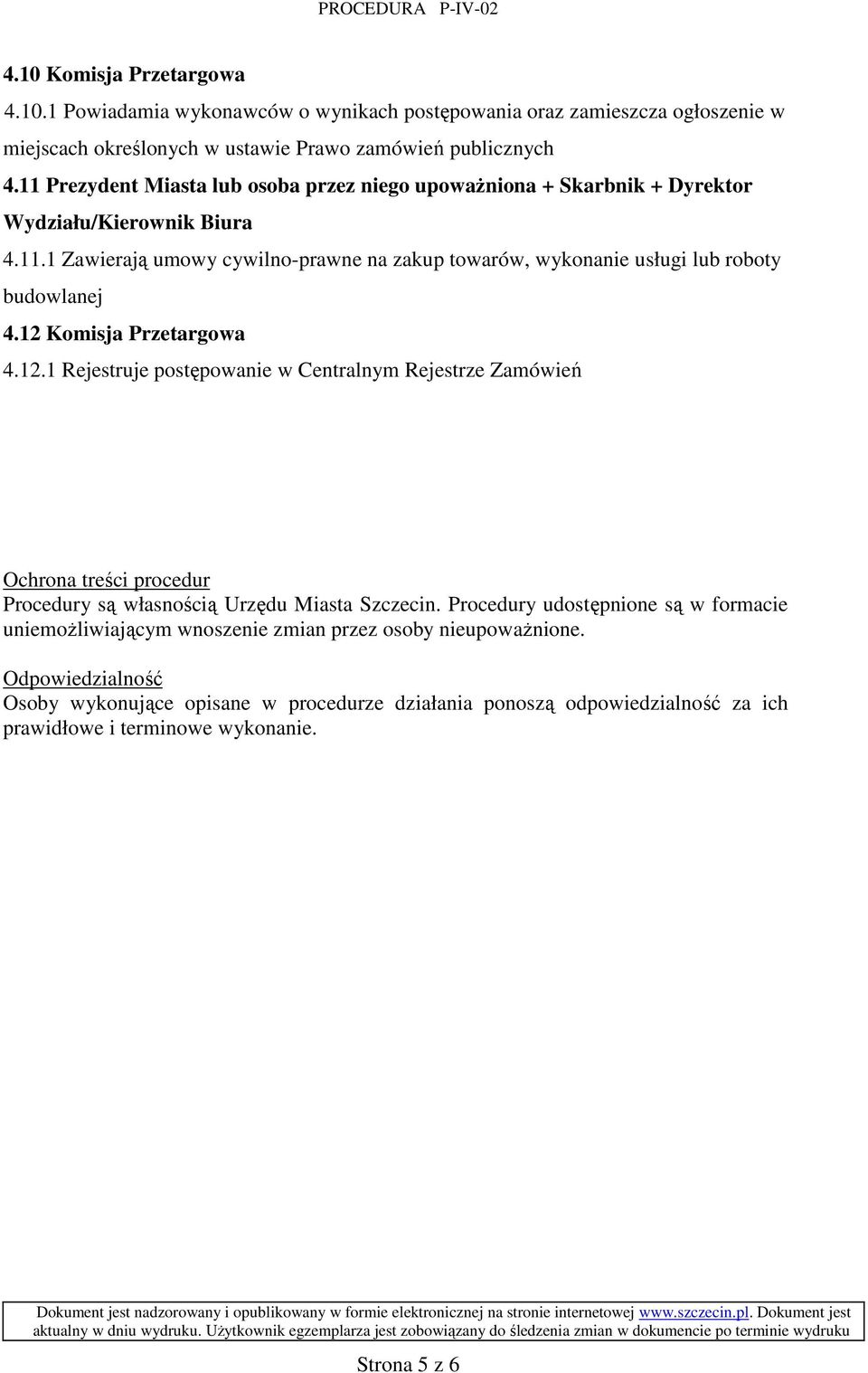 PROCEDURA P-IV-02

4.10 Komisja Przetargowa

4.10.1 Powiadamia wykonawców o wynikach postępowania oraz zamieszcza ogłoszenie w miejscach określonych w ustawie Prawo zamówień publicznych

4.11 Prezydent Miasta lub osoba przez niego upoważniona + Skarbnik + Dyrektor Wydziału/Kierownik Biura

4.11.1 Zawierają umowy cywilno-prawne na zakup towarów, wykonanie usługi lub roboty budowlanej

4.12 Komisja Przetargowa

4.12.1 Rejestruje postępowanie w Centralnym Rejestrze Zamówień

Ochrona treści procedur
Procedury są własnością Urzędu Miasta Szczecin. Procedury udostępnione są w formacie uniemożliwiającym wnoszenie zmian przez osoby nieupoważnione.

Odpowiedzialność
Osoby wykonujące opisane w procedurze działania ponoszą odpowiedzialność za ich prawidłowe i terminowe wykonanie.

Dokument jest nadzorowany i opublikowany w formie elektronicznej na stronie internetowej www.szczecin.pl. Dokument jest aktualny w dniu wydruku. Użytkownik egzemplarza jest zobowiązany do śledzenia zmian w dokumencie po terminie wydruku

Strona 5 z 6